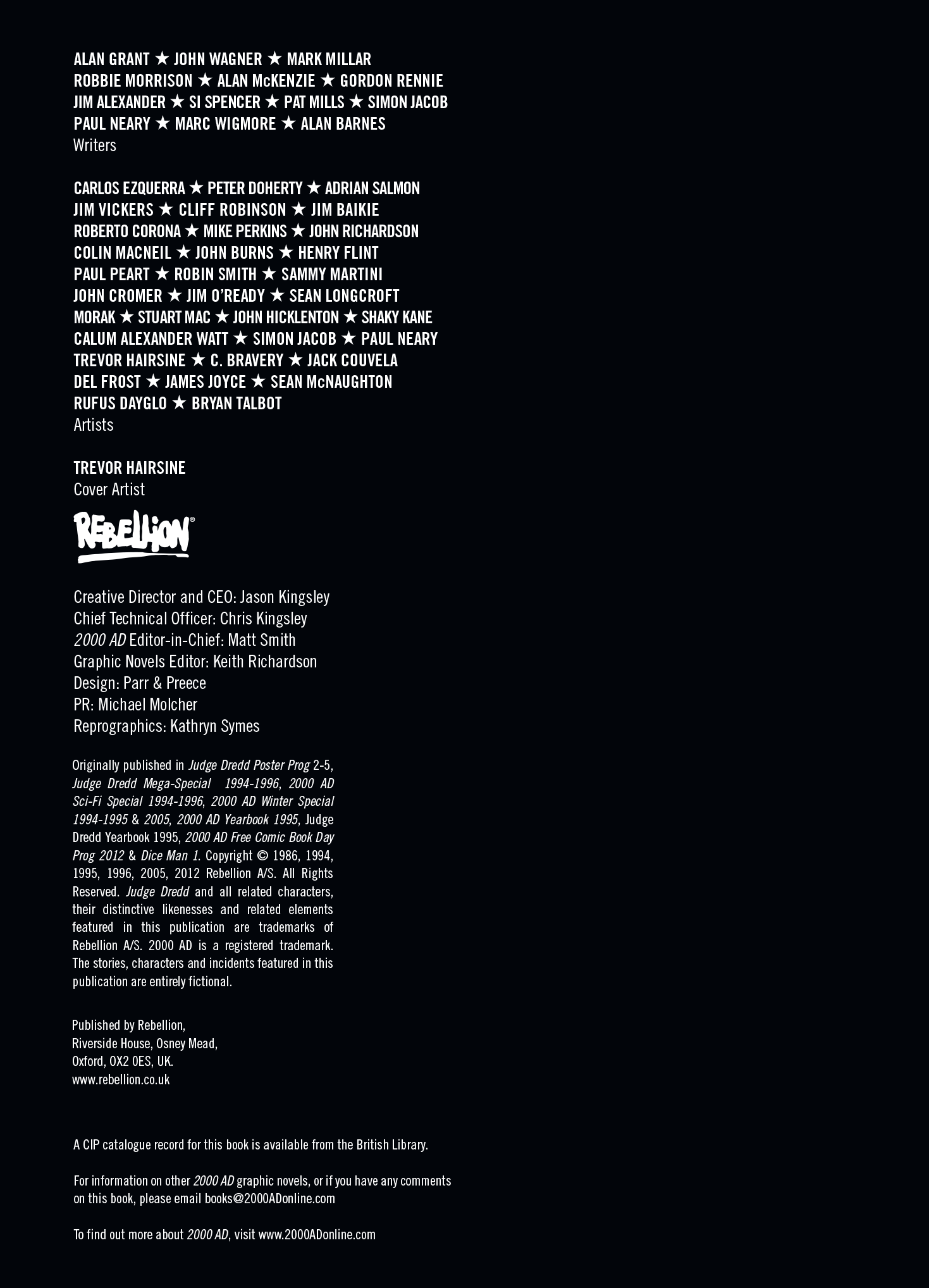 ALAN GRANT ★ JOHN WAGNER ★ MARK MILLAR
ROBBIE MORRISON ★ ALAN McKENZIE ★ GORDON RENNIE
JIM ALEXANDER ★ SI SPENCER ★ PAT MILLS ★ SIMON JACOB
PAUL NEARY ★ MARC WIGMORE ★ ALAN BARNES
Writers

CARLOS EZQUERRA ★ PETER DOHERTY ★ ADRIAN SALMON
JIM VICKERS ★ CLIFF ROBINSON ★ JIM BAIKIE
ROBERTO CORONA ★ MIKE PERKINS ★ JOHN RICHARDSON
COLIN MACNEIL ★ JOHN BURNS ★ HENRY FLINT
PAUL PEART ★ ROBIN SMITH ★ SAMMY MARTINI
JOHN CROMER ★ JIM O'READY ★ SEAN LONGCROFT
MORAK ★ STUART MAC ★ JOHN HICKLENTON ★ SHAKY KANE
CALUM ALEXANDER WATT ★ SIMON JACOB ★ PAUL NEARY
TREVOR HAIRSINE ★ C. BRAVERY ★ JACK COUVELA
DEL FROST ★ JAMES JOYCE ★ SEAN McNAUGHTON
RUFUS DAYGLO ★ BRYAN TALBOT
Artists

TREVOR HAIRSINE
Cover Artist

REBELLION®

Creative Director and CEO: Jason Kingsley
Chief Technical Officer: Chris Kingsley
2000 AD Editor-in-Chief: Matt Smith
Graphic Novels Editor: Keith Richardson
Design: Parr & Preece
PR: Michael Molcher
Reprographics: Kathryn Symes

Originally published in Judge Dredd Poster Prog 2-5, Judge Dredd Mega-Special 1994-1996, 2000 AD Sci-Fi Special 1994-1996, 2000 AD Winter Special 1994-1995 & 2005, 2000 AD Yearbook 1995, Judge Dredd Yearbook 1995, 2000 AD Free Comic Book Day Prog 2012 & Dice Man 1. Copyright © 1986, 1994, 1995, 1996, 2005, 2012 Rebellion A/S. All Rights Reserved. Judge Dredd and all related characters, their distinctive likenesses and related elements featured in this publication are trademarks of Rebellion A/S. 2000 AD is a registered trademark. The stories, characters and incidents featured in this publication are entirely fictional.

Published by Rebellion,
Riverside House, Osney Mead,
Oxford, OX2 0ES, UK.
www.rebellion.co.uk

A CIP catalogue record for this book is available from the British Library.

For information on other 2000 AD graphic novels, or if you have any comments on this book, please email books@2000ADonline.com

To find out more about 2000 AD, visit www.2000ADonline.com